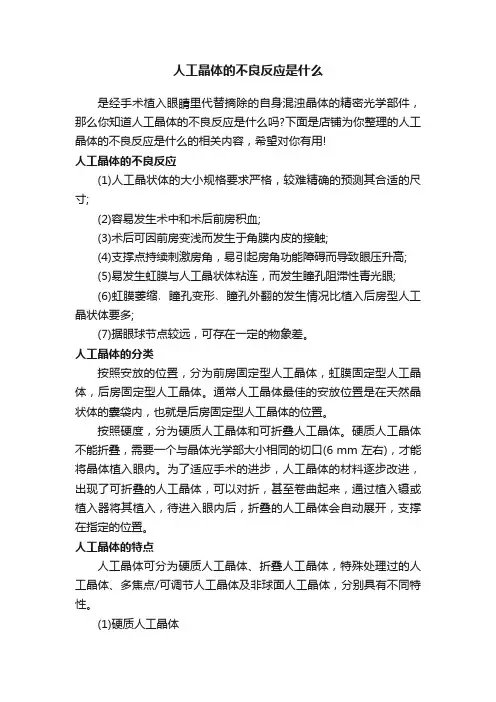 人工晶体的不良反应是什么

是经手术植入眼睛里代替摘除的自身混浊晶体的精密光学部件，那么你知道人工晶体的不良反应是什么吗?下面是店铺为你整理的人工晶体的不良反应是什么的相关内容，希望对你有用!

人工晶体的不良反应

(1)人工晶状体的大小规格要求严格，较难精确的预测其合适的尺寸;

(2)容易发生术中和术后前房积血;

(3)术后可因前房变浅而发生于角膜内皮的接触;

(4)支撑点持续刺激房角，易引起房角功能障碍而导致眼压升高;

(5)易发生虹膜与人工晶状体粘连，而发生瞳孔阻滞性青光眼;

(6)虹膜萎缩、瞳孔变形、瞳孔外翻的发生情况比植入后房型人工晶状体要多;

(7)据眼球节点较远，可存在一定的物象差。

人工晶体的分类

按照安放的位置，分为前房固定型人工晶体，虹膜固定型人工晶体，后房固定型人工晶体。通常人工晶体最佳的安放位置是在天然晶状体的囊袋内，也就是后房固定型人工晶体的位置。

按照硬度，分为硬质人工晶体和可折叠人工晶体。硬质人工晶体不能折叠，需要一个与晶体光学部大小相同的切口(6 mm 左右)，才能将晶体植入眼内。为了适应手术的进步，人工晶体的材料逐步改进，出现了可折叠的人工晶体，可以对折，甚至卷曲起来，通过植入镊或植入器将其植入，待进入眼内后，折叠的人工晶体会自动展开，支撑在指定的位置。

人工晶体的特点

人工晶体可分为硬质人工晶体、折叠人工晶体，特殊处理过的人工晶体、多焦点/可调节人工晶体及非球面人工晶体，分别具有不同特性。

(1)硬质人工晶体